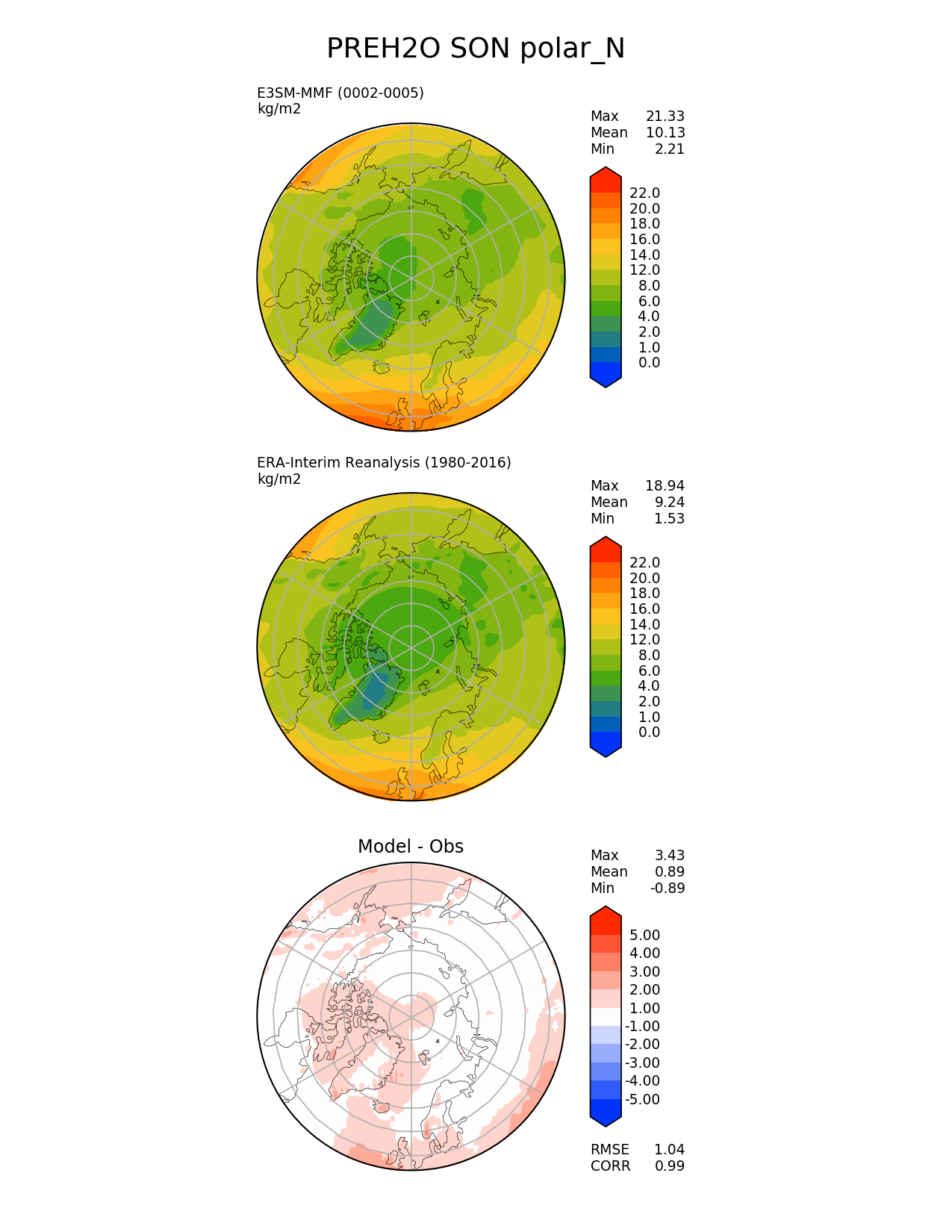 PREH2O SON polar_N

E3SM-MMF (0002-0005)
kg/m2

Max 21.33
Mean 10.13
Min 2.21

22.0
20.0
18.0
16.0
14.0
12.0
8.0
6.0
4.0
2.0
1.0
0.0

ERA-Interim Reanalysis (1980-2016)
kg/m2

Max 18.94
Mean 9.24
Min 1.53

22.0
20.0
18.0
16.0
14.0
12.0
8.0
6.0
4.0
2.0
1.0
0.0

Model - Obs

Max 3.43
Mean 0.89
Min -0.89

5.00
4.00
3.00
2.00
1.00
-1.00
-2.00
-3.00
-4.00
-5.00

RMSE 1.04
CORR 0.99